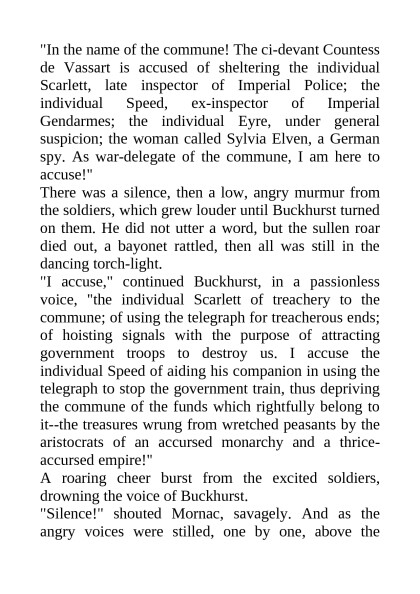 "In the name of the commune! The ci-devant Countess de Vassart is accused of sheltering the individual Scarlett, late inspector of Imperial Police; the individual Speed, ex-inspector of Imperial Gendarmes; the individual Eyre, under general suspicion; the woman called Sylvia Elven, a German spy. As war-delegate of the commune, I am here to accuse!"

There was a silence, then a low, angry murmur from the soldiers, which grew louder until Buckhurst turned on them. He did not utter a word, but the sullen roar died out, a bayonet rattled, then all was still in the dancing torch-light.

"I accuse," continued Buckhurst, in a passionless voice, "the individual Scarlett of treachery to the commune; of using the telegraph for treacherous ends; of hoisting signals with the purpose of attracting government troops to destroy us. I accuse the individual Speed of aiding his companion in using the telegraph to stop the government train, thus depriving the commune of the funds which rightfully belong to it--the treasures wrung from wretched peasants by the aristocrats of an accursed monarchy and a thrice-accursed empire!"

A roaring cheer burst from the excited soldiers, drowning the voice of Buckhurst.

"Silence!" shouted Mornac, savagely. And as the angry voices were stilled, one by one, above the